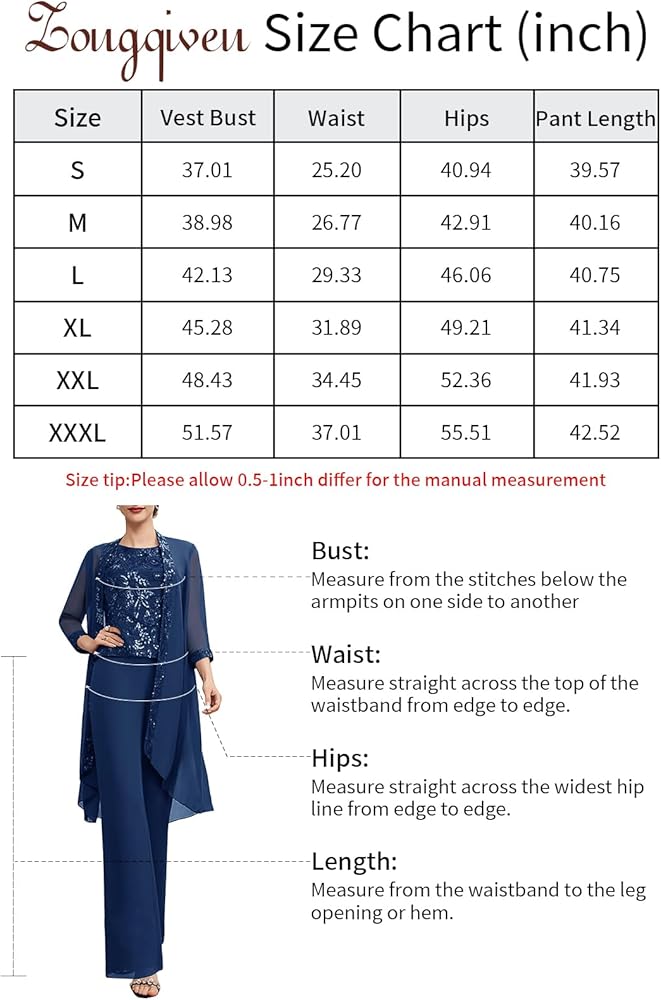 Zougqiveu Size Chart (inch)

| Size | Vest Bust | Waist | Hips | Pant Length |
|---|---|---|---|---|
| S | 37.01 | 25.20 | 40.94 | 39.57 |
| M | 38.98 | 26.77 | 42.91 | 40.16 |
| L | 42.13 | 29.33 | 46.06 | 40.75 |
| XL | 45.28 | 31.89 | 49.21 | 41.34 |
| XXL | 48.43 | 34.45 | 52.36 | 41.93 |
| XXXL | 51.57 | 37.01 | 55.51 | 42.52 |

Size tip:Please allow 0.5-1inch differ for the manual measurement

Bust:
Measure from the stitches below the armpits on one side to another

Waist:
Measure straight across the top of the waistband from edge to edge.

Hips:
Measure straight across the widest hip line from edge to edge.

Length:
Measure from the waistband to the leg opening or hem.